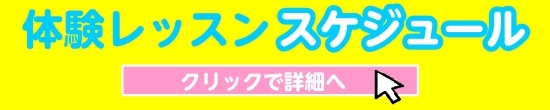 体験レッスンスケジュール

クリックで詳細へ